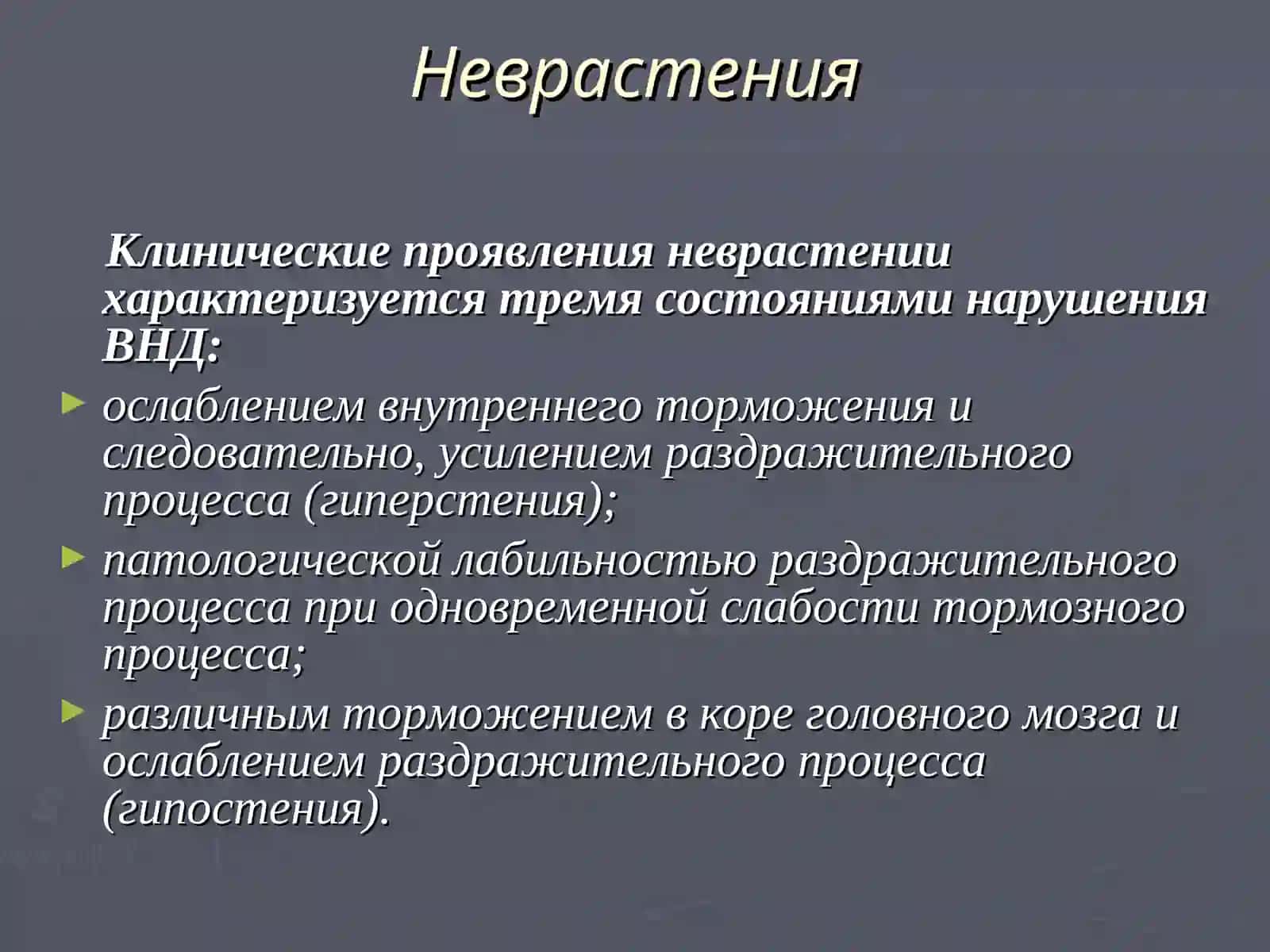 Неврастения

Клинические проявления неврастении характеризуется тремя состояниями нарушения ВНД:

► ослаблением внутреннего торможения и следовательно, усилением раздражительного процесса (гиперстения);
► патологической лабильностью раздражительного процесса при одновременной слабости тормозного процесса;
► различным торможением в коре головного мозга и ослаблением раздражительного процесса (гипостения).